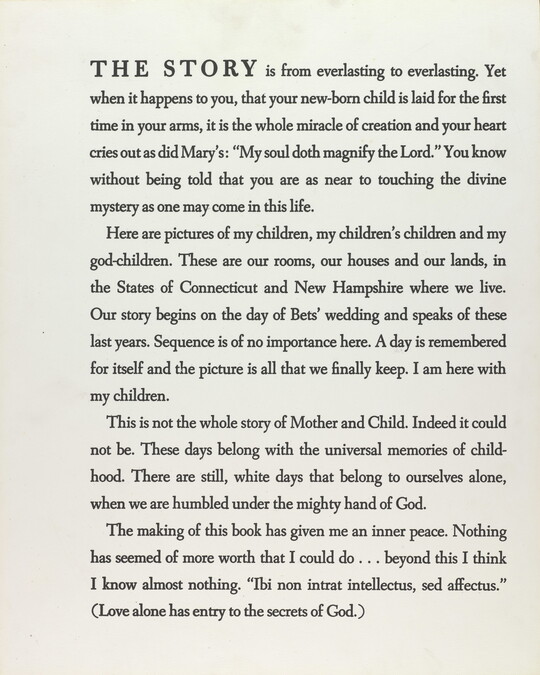 THE STORY is from everlasting to everlasting. Yet when it happens to you, that your new-born child is laid for the first time in your arms, it is the whole miracle of creation and your heart cries out as did Mary's: "My soul doth magnify the Lord." You know without being told that you are as near to touching the divine mystery as one may come in this life.

Here are pictures of my children, my children's children and my god-children. These are our rooms, our houses and our lands, in the States of Connecticut and New Hampshire where we live. Our story begins on the day of Bets' wedding and speaks of these last years. Sequence is of no importance here. A day is remembered for itself and the picture is all that we finally keep. I am here with my children.

This is not the whole story of Mother and Child. Indeed it could not be. These days belong with the universal memories of childhood. There are still, white days that belong to ourselves alone, when we are humbled under the mighty hand of God.

The making of this book has given me an inner peace. Nothing has seemed of more worth that I could do . . . beyond this I think I know almost nothing. "Ibi non intrat intellectus, sed affectus." (Love alone has entry to the secrets of God.)